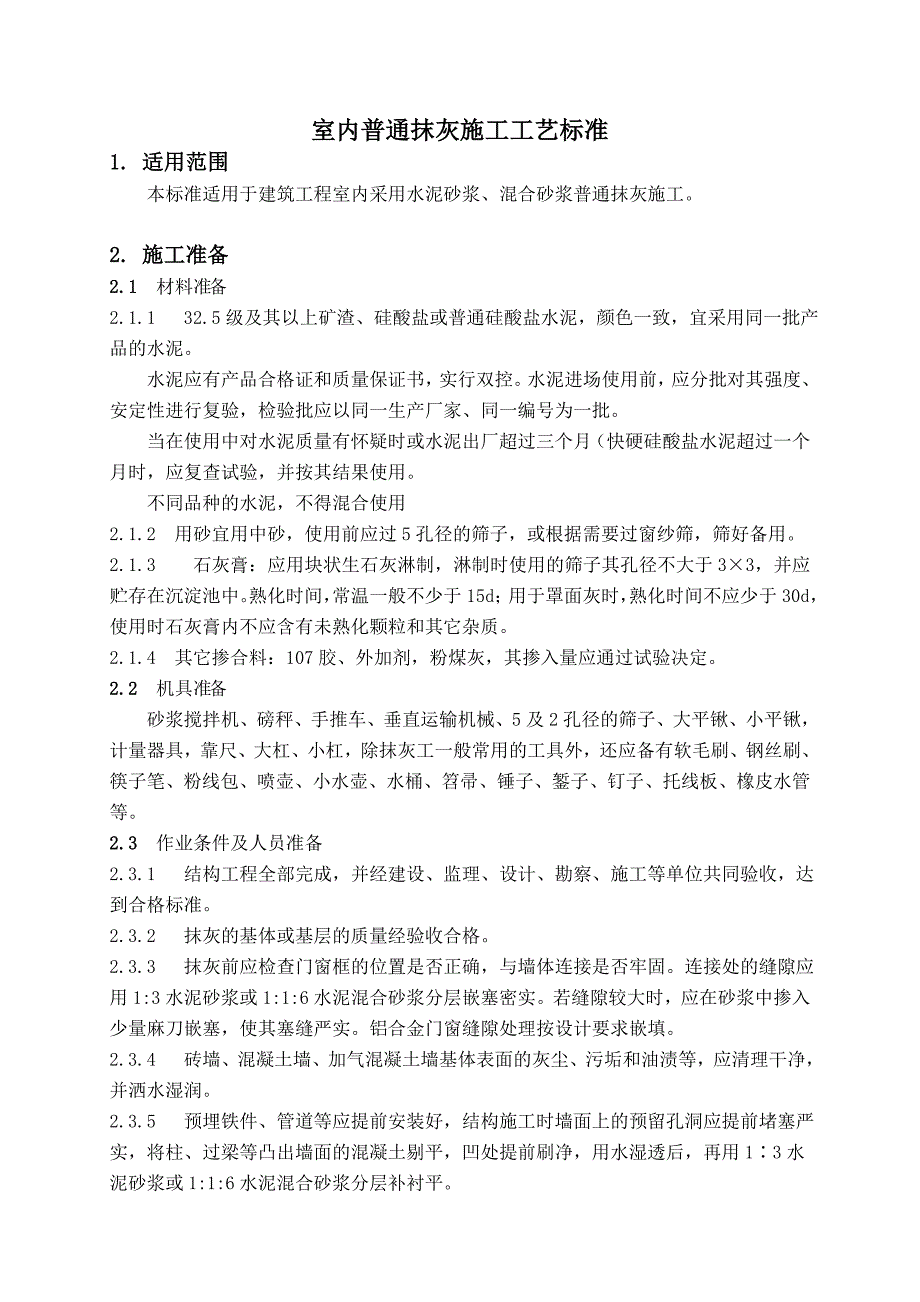 室内普通抹灰施工工艺标准

1. 适用范围

本标准适用于建筑工程室内采用水泥砂浆、混合砂浆普通抹灰施工。

2. 施工准备

2.1 材料准备

2.1.1 32.5级及其以上矿渣、硅酸盐或普通硅酸盐水泥，颜色一致，宜采用同一批产品的水泥。

水泥应有产品合格证和质量保证书，实行双控。水泥进场使用前，应分批对其强度、安定性进行复验，检验批应以同一生产厂家、同一编号为一批。

当在使用中对水泥质量有怀疑时或水泥出厂超过三个月（快硬硅酸盐水泥超过一个月时，应复查试验，并按其结果使用。

不同品种的水泥，不得混合使用

2.1.2 用砂宜用中砂，使用前应过5孔径的筛子，或根据需要过窗纱筛，筛好备用。

2.1.3 石灰膏：应用块状生石灰淋制，淋制时使用的筛子其孔径不大于3×3，并应贮存在沉淀池中。熟化时间，常温一般不少于15d；用于罩面灰时，熟化时间不应少于30d，使用时石灰膏内不应含有未熟化颗粒和其它杂质。

2.1.4 其它掺合料：107胶、外加剂，粉煤灰，其掺入量应通过试验决定。

2.2 机具准备

砂浆搅拌机、磅秤、手推车、垂直运输机械、5及2孔径的筛子、大平锹、小平锹，计量器具，靠尺、大杠、小杠，除抹灰工一般常用的工具外，还应备有软毛刷、钢丝刷、筷子笔、粉线包、喷壶、小水壶、水桶、笤帚、锤子、錾子、钉子、托线板、橡皮水管等。

2.3 作业条件及人员准备

2.3.1 结构工程全部完成，并经建设、监理、设计、勘察、施工等单位共同验收，达到合格标准。

2.3.2 抹灰的基体或基层的质量经验收合格。

2.3.3 抹灰前应检查门窗框的位置是否正确，与墙体连接是否牢固。连接处的缝隙应用1:3水泥砂浆或1:1:6水泥混合砂浆分层嵌塞密实。若缝隙较大时，应在砂浆中掺入少量麻刀嵌塞，使其塞缝严实。铝合金门窗缝隙处理按设计要求嵌填。

2.3.4 砖墙、混凝土墙、加气混凝土墙基体表面的灰尘、污垢和油渍等，应清理干净，并洒水湿润。

2.3.5 预埋铁件、管道等应提前安装好，结构施工时墙面上的预留孔洞应提前堵塞严实，将柱、过梁等凸出墙面的混凝土剔平，凹处提前刷净，用水湿透后，再用1∶3水泥砂浆或1:1:6水泥混合砂浆分层补衬平。